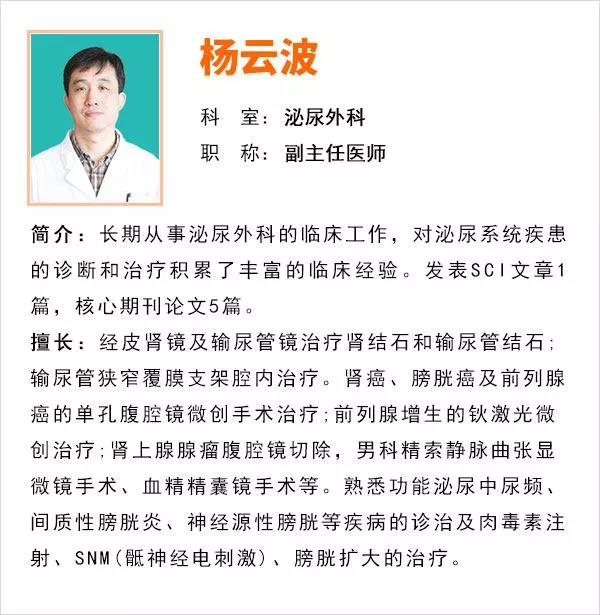 杨云波

科　室：泌尿外科

职　称：副主任医师

简介：长期从事泌尿外科的临床工作，对泌尿系统疾患的诊断和治疗积累了丰富的临床经验。发表SCI文章1篇，核心期刊论文5篇。

擅长：经皮肾镜及输尿管镜治疗肾结石和输尿管结石;输尿管狭窄覆膜支架腔内治疗。肾癌、膀胱癌及前列腺癌的单孔腹腔镜微创手术治疗;前列腺增生的钬激光微创治疗;肾上腺腺瘤腹腔镜切除，男科精索静脉曲张显微镜手术、血精精囊镜手术等。熟悉功能泌尿中尿频、间质性膀胱炎、神经源性膀胱等疾病的诊治及肉毒素注射、SNM(骶神经电刺激)、膀胱扩大的治疗。